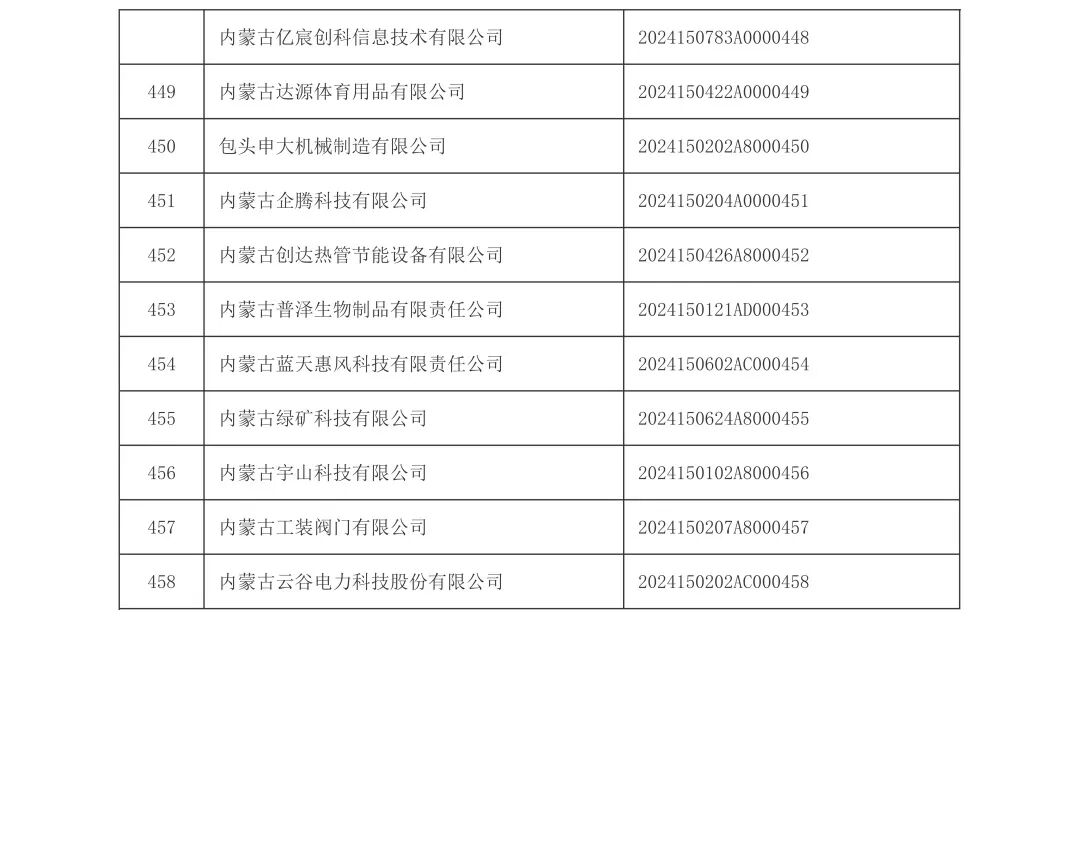 |  | 内蒙古亿宸创科信息技术有限公司 | 2024150783A0000448 |
|---|---|---|
| 449 | 内蒙古达源体育用品有限公司 | 2024150422A0000449 |
| 450 | 包头申大机械制造有限公司 | 2024150202A8000450 |
| 451 | 内蒙古企腾科技有限公司 | 2024150204A0000451 |
| 452 | 内蒙古创达热管节能设备有限公司 | 2024150426A8000452 |
| 453 | 内蒙古普泽生物制品有限责任公司 | 2024150121AD000453 |
| 454 | 内蒙古蓝天惠风科技有限责任公司 | 2024150602AC000454 |
| 455 | 内蒙古绿矿科技有限公司 | 2024150624A8000455 |
| 456 | 内蒙古宇山科技有限公司 | 2024150102A8000456 |
| 457 | 内蒙古工装阀门有限公司 | 2024150207A8000457 |
| 458 | 内蒙古云谷电力科技股份有限公司 | 2024150202AC000458 |